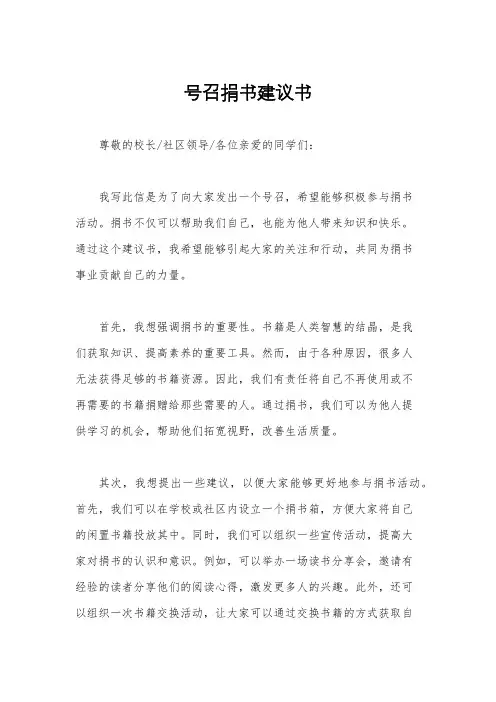 号召捐书建议书

尊敬的校长/社区领导/各位亲爱的同学们：

我写此信是为了向大家发出一个号召，希望能够积极参与捐书活动。捐书不仅可以帮助我们自己，也能为他人带来知识和快乐。通过这个建议书，我希望能够引起大家的关注和行动，共同为捐书事业贡献自己的力量。

首先，我想强调捐书的重要性。书籍是人类智慧的结晶，是我们获取知识、提高素养的重要工具。然而，由于各种原因，很多人无法获得足够的书籍资源。因此，我们有责任将自己不再使用或不再需要的书籍捐赠给那些需要的人。通过捐书，我们可以为他人提供学习的机会，帮助他们拓宽视野，改善生活质量。

其次，我想提出一些建议，以便大家能够更好地参与捐书活动。首先，我们可以在学校或社区内设立一个捐书箱，方便大家将自己的闲置书籍投放其中。同时，我们可以组织一些宣传活动，提高大家对捐书的认识和意识。例如，可以举办一场读书分享会，邀请有经验的读者分享他们的阅读心得，激发更多人的兴趣。此外，还可以组织一次书籍交换活动，让大家可以通过交换书籍的方式获取自